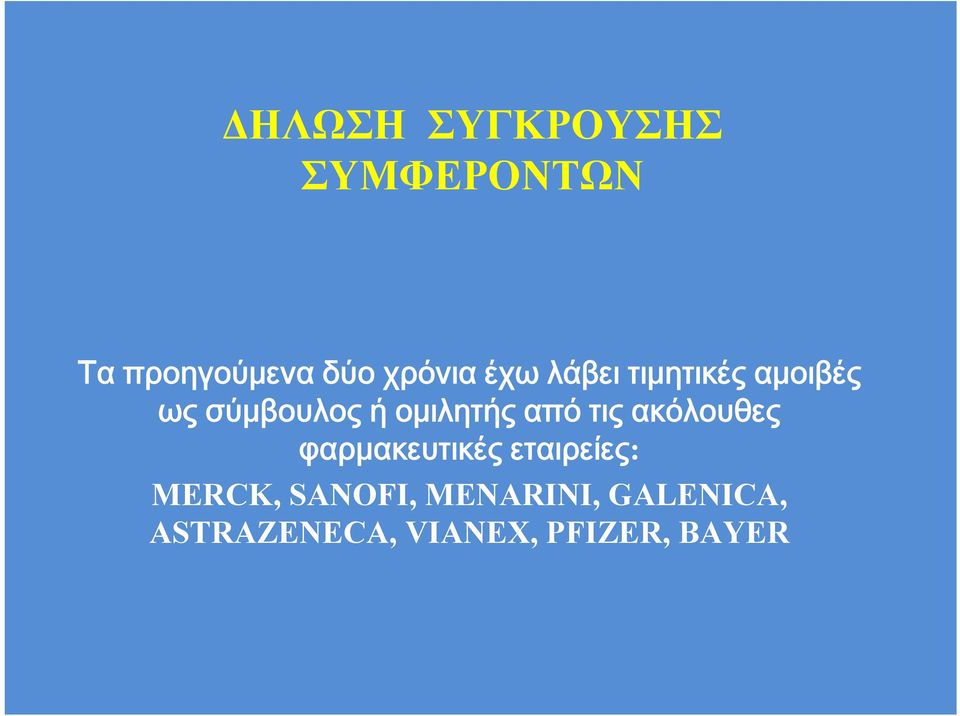 ΔΗΛΩΣΗ ΣΥΓΚΡΟΥΣΗΣ ΣΥΜΦΕΡΟΝΤΩΝ

Τα προηγούμενα δύο χρόνια έχω λάβει τιμητικές αμοιβές ως σύμβουλος ή ομιλητής από τις ακόλουθες φαρμακευτικές εταιρείες:
MERCK, SANOFI, MENARINI, GALENICA, ASTRAZENECA, VIANEX, PFIZER, BAYER